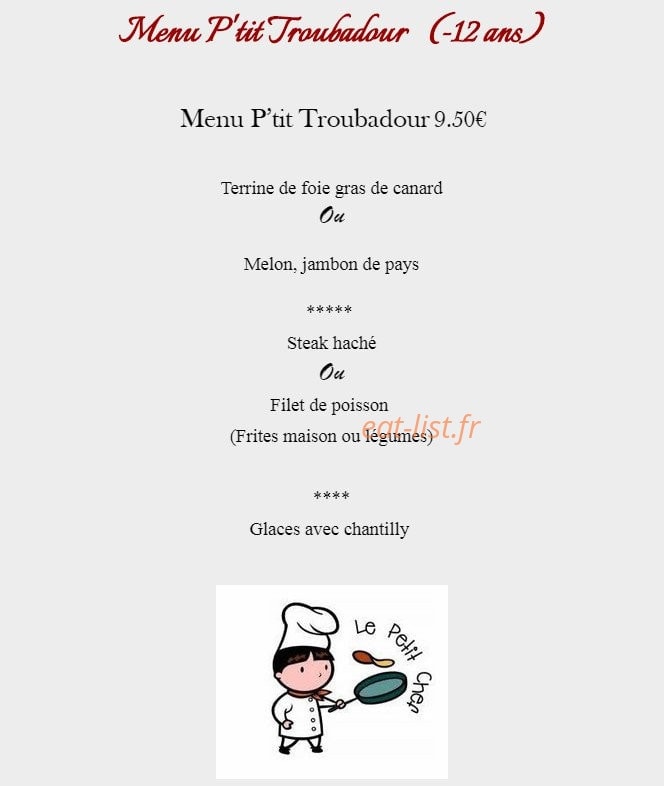 Menu P'tit Troubadour (-12 ans)

Menu P'tit Troubadour 9.50€

Terrine de foie gras de canard
Ou

Melon, jambon de pays

*****
Steak haché
Ou
Filet de poisson
(Frites maison ou légumes)

eat-list.fr

****
Glaces avec chantilly

Le Petit Chef